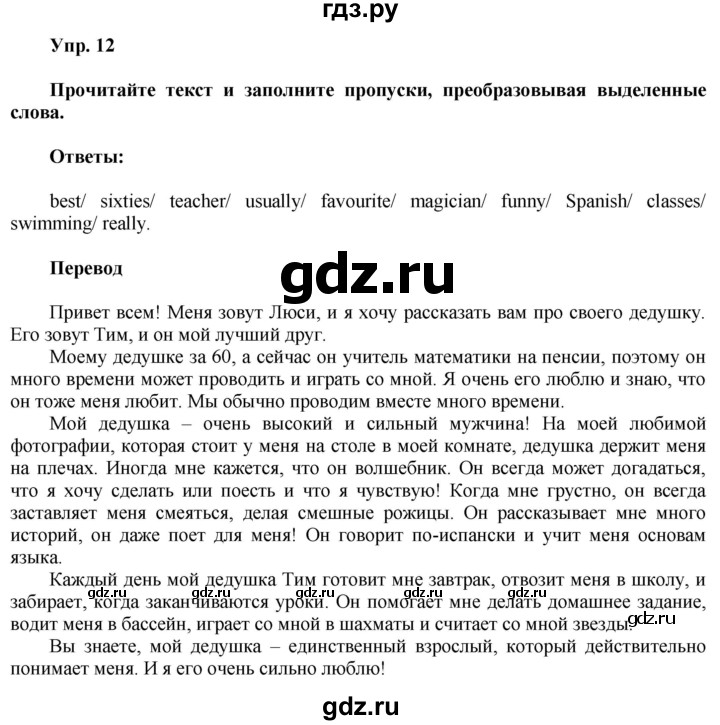 гдз.ру

Упр. 12

Прочитайте текст и заполните пропуски, преобразовывая выделенные слова.

Ответы:

best/ sixties/ teacher/ usually/ favourite/ magician/ funny/ Spanish/ classes/ swimming/ really.

Перевод

gdz.ru

Привет всем! Меня зовут Люси, и я хочу рассказать вам про своего дедушку. Его зовут Тим, и он мой лучший друг.

Моему дедушке за 60, а сейчас он учитель математики на пенсии, поэтому он много времени может проводить и играть со мной. Я очень его люблю и знаю, что он тоже меня любит. Мы обычно проводим вместе много времени.

Мой дедушка – очень высокий и сильный мужчина! На моей любимой фотографии, которая стоит у меня на столе в моей комнате, дедушка держит меня на плечах. Иногда мне кажется, что он волшебник. Он всегда может догадаться, что я хочу сделать или поесть и что я чувствую! Когда мне грустно, он всегда заставляет меня смеяться, делая смешные рожицы. Он рассказывает мне много историй, он даже поет для меня! Он говорит по-испански и учит меня основам языка.

Каждый день мой дедушка Тим готовит мне завтрак, отвозит меня в школу, и забирает, когда заканчиваются уроки. Он помогает мне делать домашнее задание, водит меня в бассейн, играет со мной в шахматы и считает со мной звезды.

gdz.ru gdz.ru gdz.ru gdz.ru gdz.ru gdz.ru

Вы знаете, мой дедушка – единственный взрослый, который действительно понимает меня. И я его очень сильно люблю!

gdz.ru